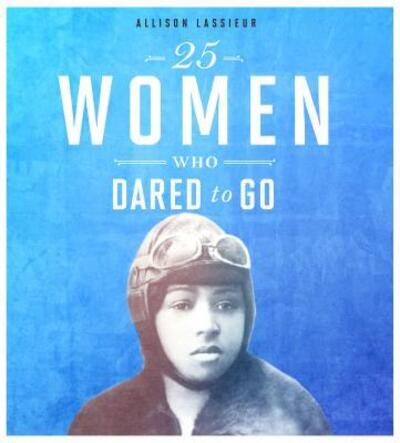 ALLISON LASSIEUR

25

WOMEN

WHO

DARED to GO